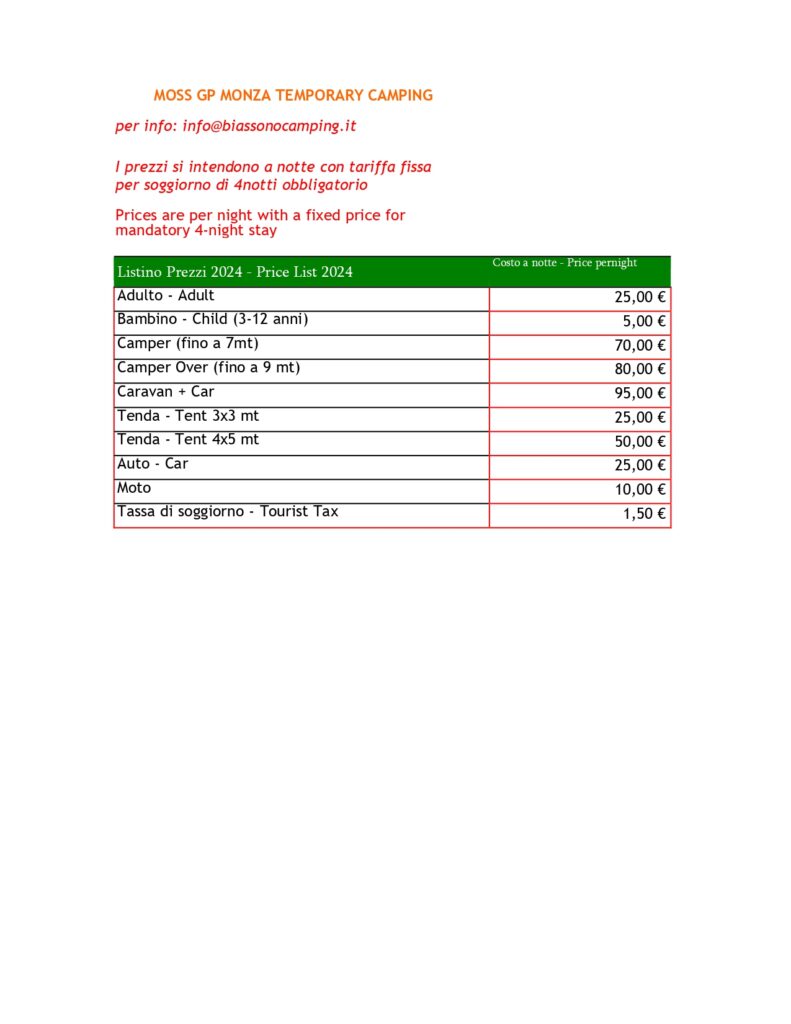 MOSS GP MONZA TEMPORARY CAMPING

per info: info@biassonocamping.it

I prezzi si intendono a notte con tariffa fissa per soggiorno di 4notti obbligatorio

Prices are per night with a fixed price for mandatory 4-night stay

| Listino Prezzi 2024 - Price List 2024 | Costo a notte - Price pernight |
|---|---|
| Adulto - Adult | 25,00 € |
| Bambino - Child (3-12 anni) | 5,00 € |
| Camper (fino a 7mt) | 70,00 € |
| Camper Over (fino a 9 mt) | 80,00 € |
| Caravan + Car | 95,00 € |
| Tenda - Tent 3x3 mt | 25,00 € |
| Tenda - Tent 4x5 mt | 50,00 € |
| Auto - Car | 25,00 € |
| Moto | 10,00 € |
| Tassa di soggiorno - Tourist Tax | 1,50 € |